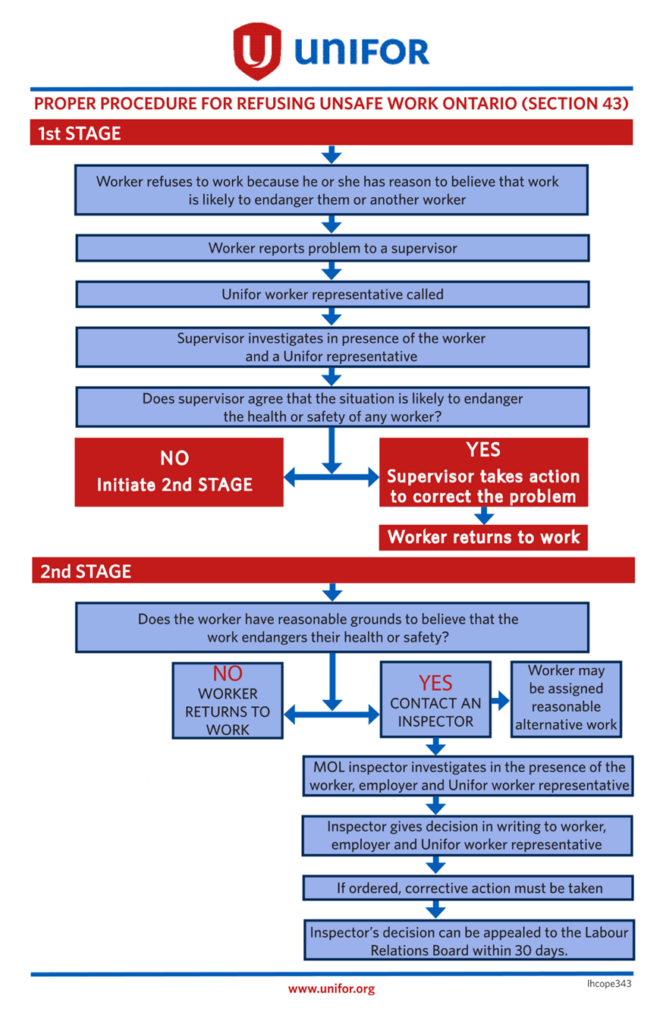 UNIFOR

PROPER PROCEDURE FOR REFUSING UNSAFE WORK ONTARIO (SECTION 43)

1st STAGE

Worker refuses to work because he or she has reason to believe that work is likely to endanger them or another worker

Worker reports problem to a supervisor

Unifor worker representative called

Supervisor investigates in presence of the worker and a Unifor representative

Does supervisor agree that the situation is likely to endanger the health or safety of any worker?

NO
Initiate 2nd STAGE

YES
Supervisor takes action to correct the problem

Worker returns to work

2nd STAGE

Does the worker have reasonable grounds to believe that the work endangers their health or safety?

NO
WORKER RETURNS TO WORK

YES
CONTACT AN INSPECTOR

Worker may be assigned reasonable alternative work

MOL inspector investigates in the presence of the worker, employer and Unifor worker representative

Inspector gives decision in writing to worker, employer and Unifor worker representative

If ordered, corrective action must be taken

Inspector's decision can be appealed to the Labour Relations Board within 30 days.

www.unifor.org

lhcope343